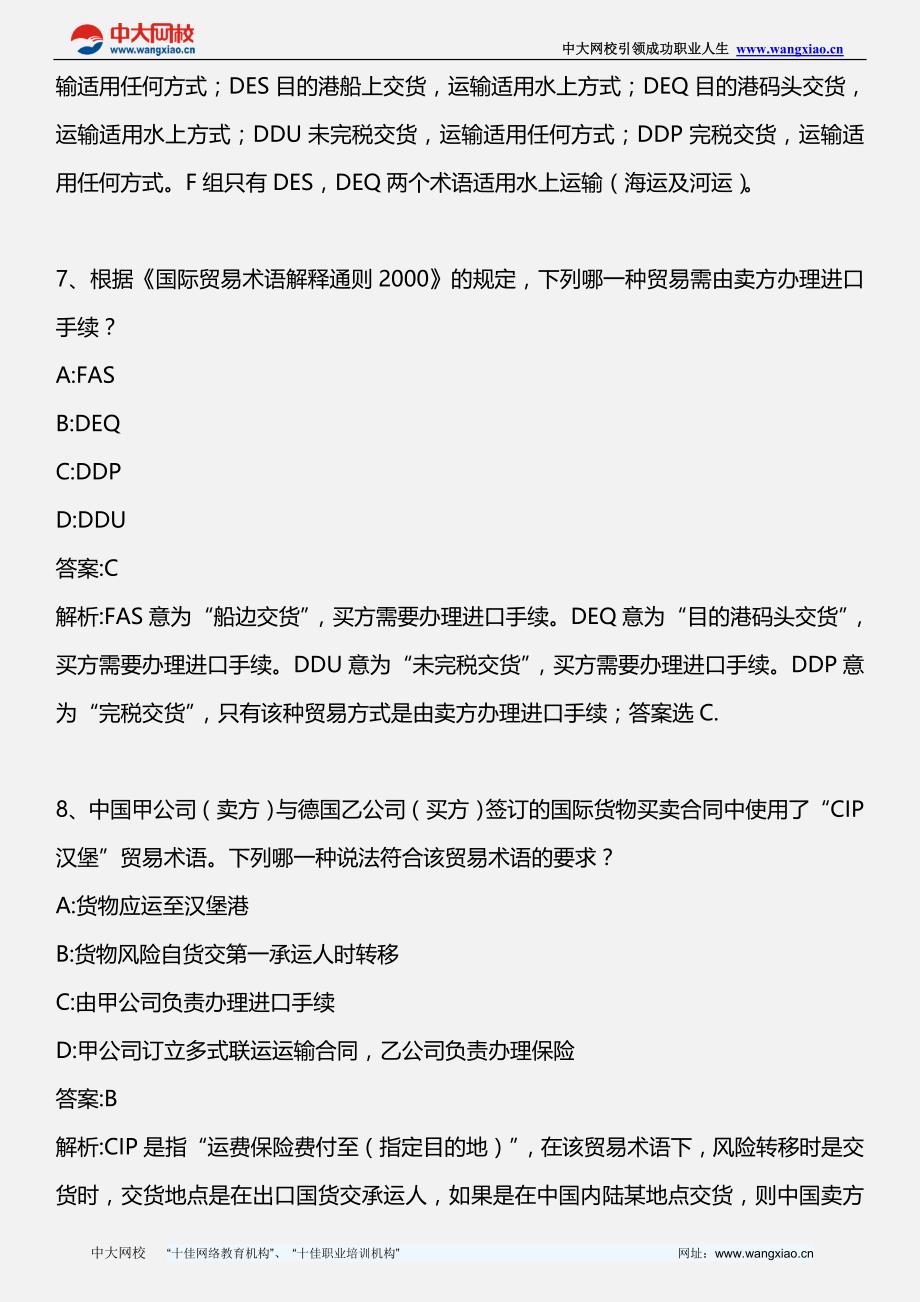 中大网校
www.wangxiao.cn

中大网校引领成功职业人生 www.wangxiao.cn

输适用任何方式；DES 目的港船上交货，运输适用水上方式；DEQ 目的港码头交货，运输适用水上方式；DDU 未完税交货，运输适用任何方式；DDP 完税交货，运输适用任何方式。F 组只有 DES，DEQ 两个术语适用水上运输（海运及河运）。

7、根据《国际贸易术语解释通则 2000》的规定，下列哪一种贸易需由卖方办理进口手续？

A:FAS

B:DEQ

C:DDP

D:DDU

答案:C

解析:FAS 意为“船边交货”，买方需要办理进口手续。DEQ 意为“目的港码头交货”，买方需要办理进口手续。DDU 意为“未完税交货”，买方需要办理进口手续。DDP 意为“完税交货”，只有该种贸易方式是由卖方办理进口手续；答案选 C.

8、中国甲公司（卖方）与德国乙公司（买方）签订的国际货物买卖合同中使用了“CIP 汉堡”贸易术语。下列哪一种说法符合该贸易术语的要求？

A:货物应运至汉堡港

B:货物风险自货交第一承运人时转移

C:由甲公司负责办理进口手续

D:甲公司订立多式联运运输合同，乙公司负责办理保险

答案:B

解析:CIP 是指“运费保险费付至（指定目的地）”，在该贸易术语下，风险转移时是交货时，交货地点是在出口国货交承运人，如果是在中国内陆某地点交货，则中国卖方

中大网校 “十佳网络教育机构”、“十佳职业培训机构” 网址：www.wangxiao.cn